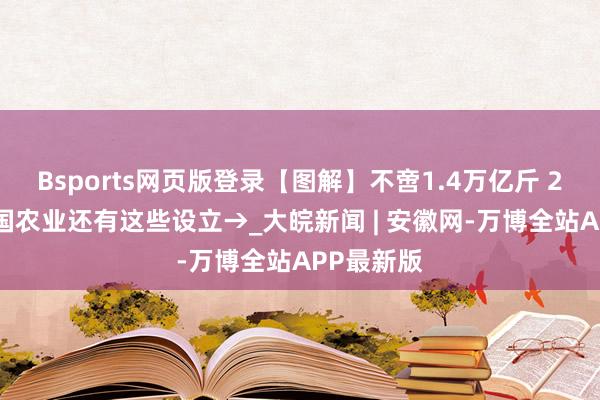 Bsports网页版登录【图解】不啻1.4万亿斤 2
国农业还有这些设立→_大皖新闻 | 安徽网-万博全站A
-万博全站APP最新版